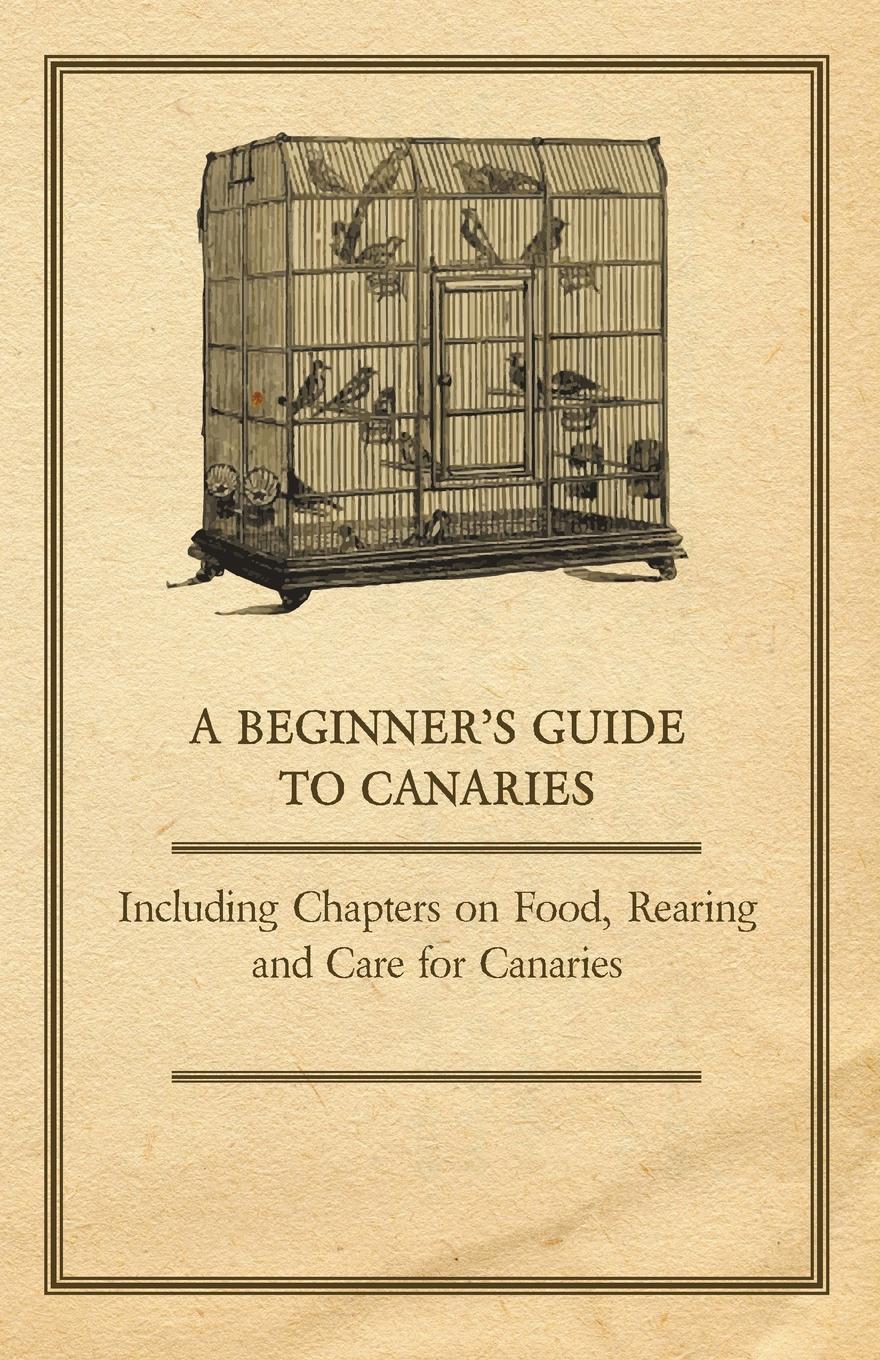 A BEGINNER'S GUIDE TO CANARIES

Including Chapters on Food, Rearing and Care for Canaries